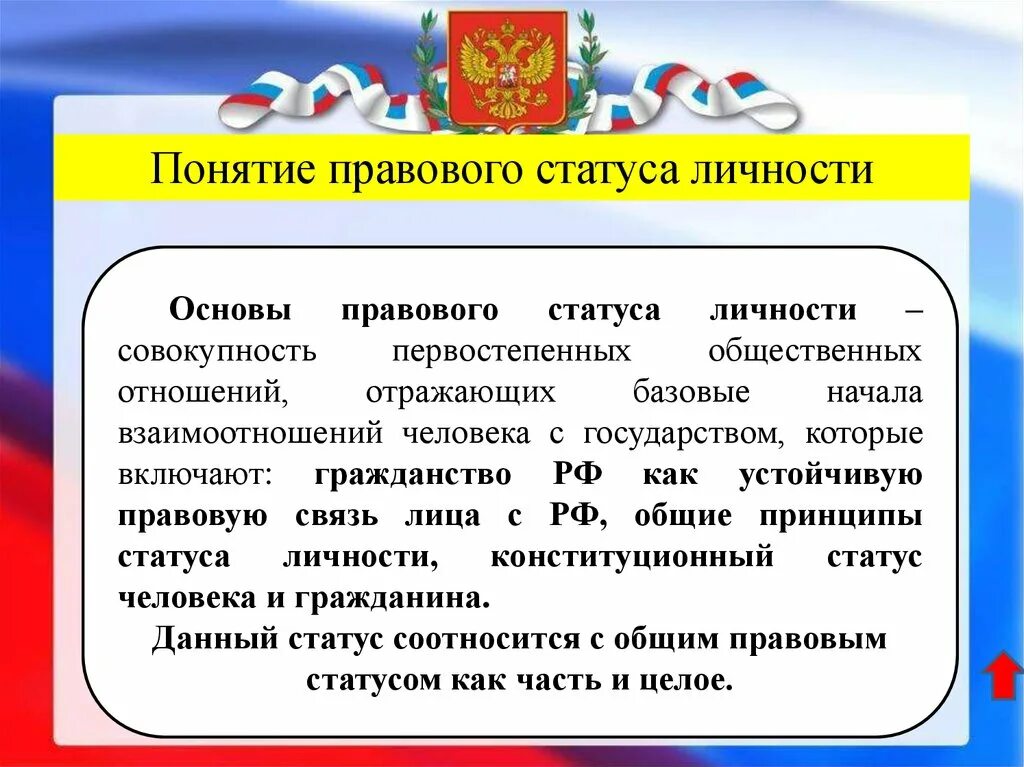 Понятие правового статуса личности

Основы правового статуса личности – совокупность первостепенных общественных отношений, отражающих базовые начала взаимоотношений человека с государством, которые включают: гражданство РФ как устойчивую правовую связь лица с РФ, общие принципы статуса личности, конституционный статус человека и гражданина.

Данный статус соотносится с общим правовым статусом как часть и целое.